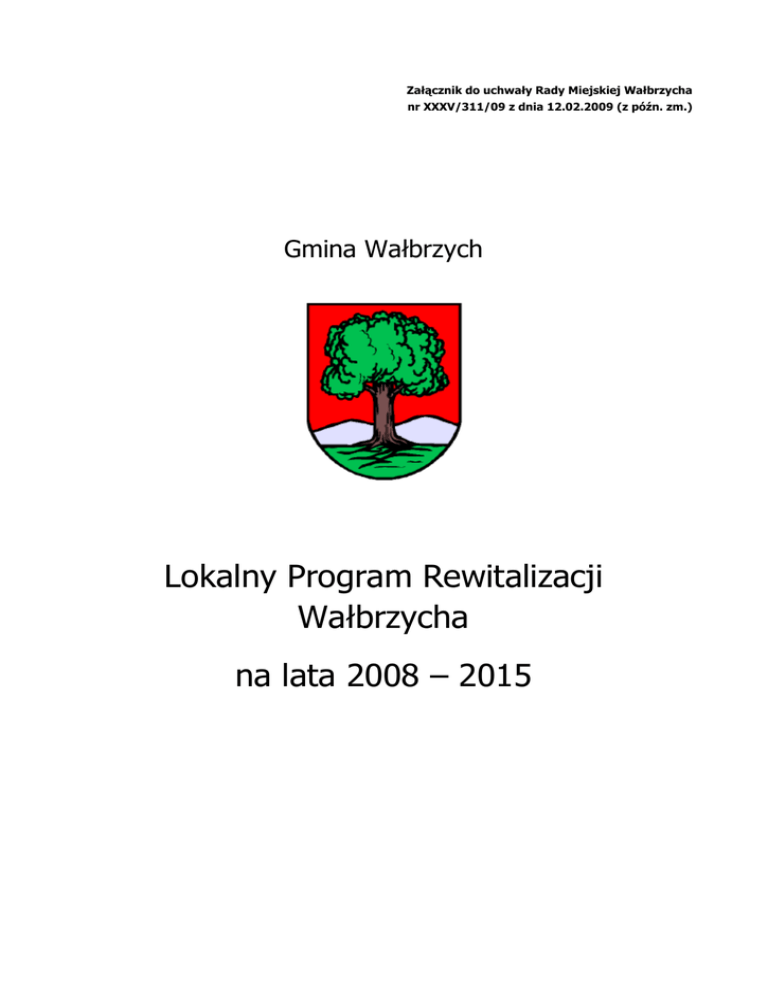 Załącznik do uchwały Rady Miejskiej Wałbrzycha
nr XXXV/311/09 z dnia 12.02.2009 (z późn. zm.)

Gmina Wałbrzych

Lokalny Program Rewitalizacji Wałbrzycha

na lata 2008 – 2015